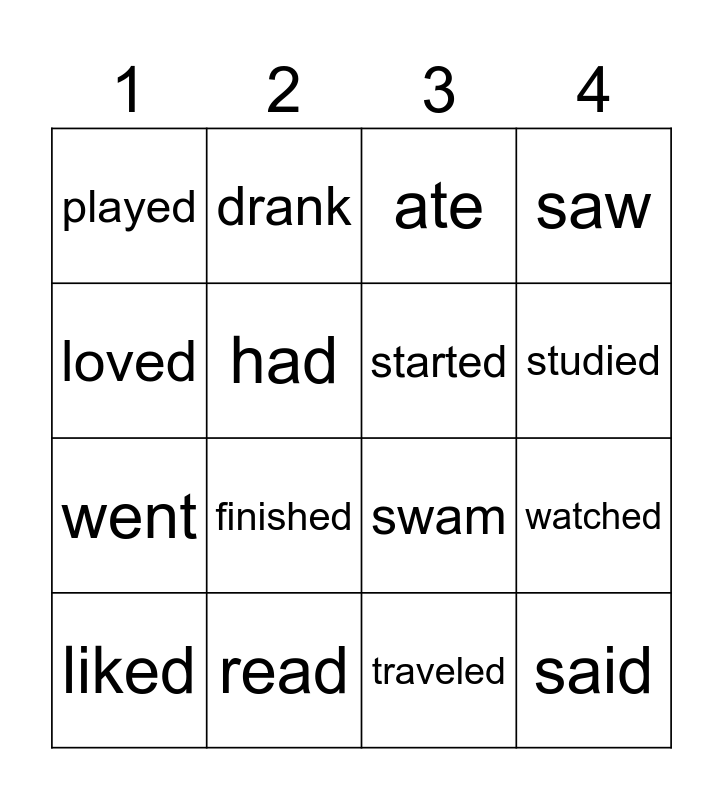 | 1 | 2 | 3 | 4 |
|---|---|---|---|
| played | drank | ate | saw |
| loved | had | started | studied |
| went | finished | swam | watched |
| liked | read | traveled | said |